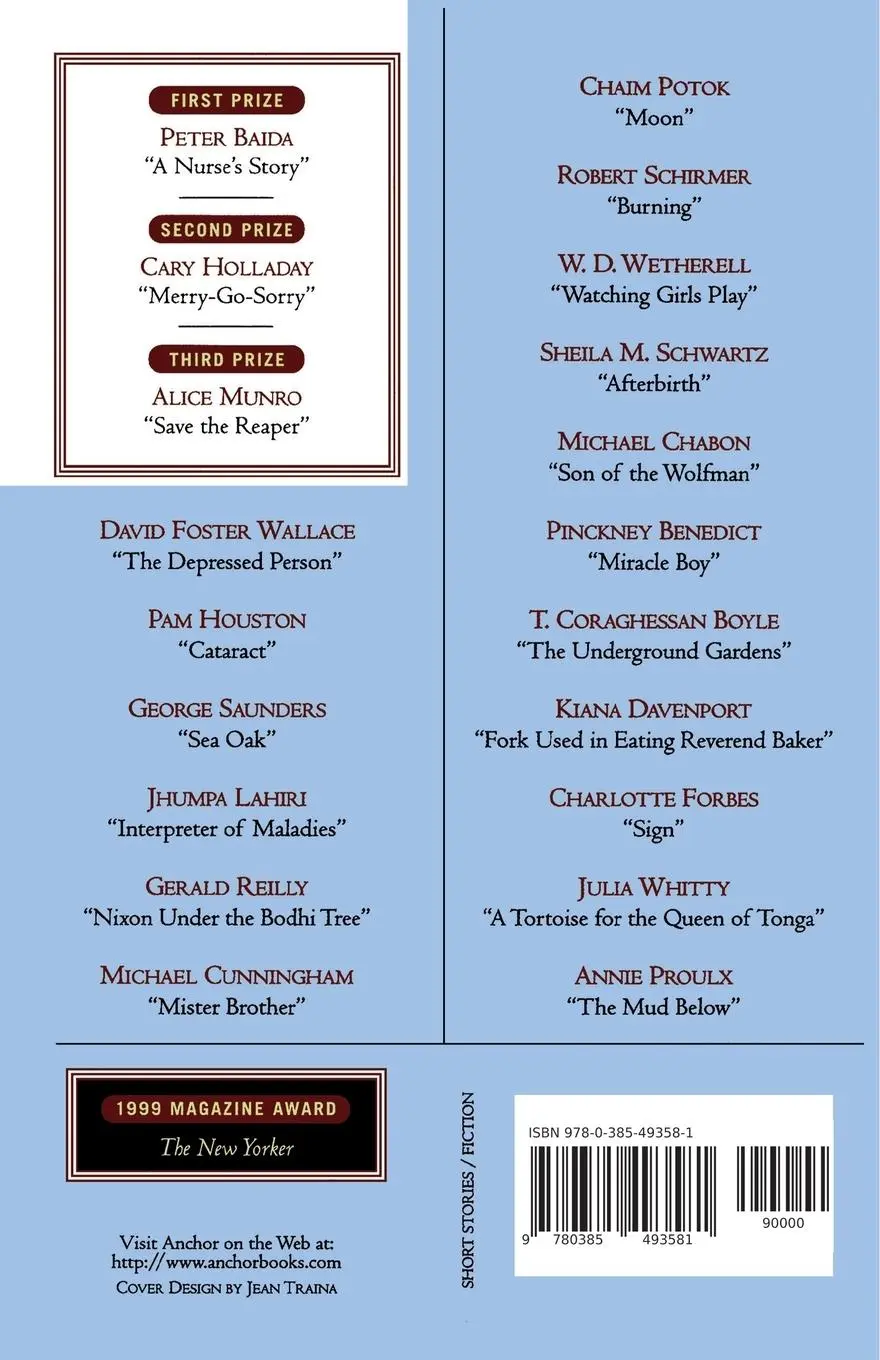 FIRST PRIZE
PETER BAIDA
"A Nurse's Story"

SECOND PRIZE
CARY HOLLADAY
"Merry-Go-Sorry"

THIRD PRIZE
ALICE MUNRO
"Save the Reaper"

DAVID FOSTER WALLACE
"The Depressed Person"

PAM HOUSTON
"Cataract"

GEORGE SAUNDERS
"Sea Oak"

JHUMPA LAHIRI
"Interpreter of Maladies"

GERALD REILLY
"Nixon Under the Bodhi Tree"

MICHAEL CUNNINGHAM
"Mister Brother"

CHAIM POTOK
"Moon"

ROBERT SCHIRMER
"Burning"

W. D. WETHERELL
"Watching Girls Play"

SHEILA M. SCHWARTZ
"Afterbirth"

MICHAEL CHABON
"Son of the Wolfman"

PINCKNEY BENEDICT
"Miracle Boy"

T. CORAGHESSAN BOYLE
"The Underground Gardens"

KIANA DAVENPORT
"Fork Used in Eating Reverend Baker"

CHARLOTTE FORBES
"Sign"

JULIA WHITTY
"A Tortoise for the Queen of Tonga"

ANNIE PROULX
"The Mud Below"

1999 MAGAZINE AWARD
The New Yorker

Visit Anchor on the Web at:
http://www.anchorbooks.com
COVER DESIGN BY JEAN TRAINA

SHORT STORIES / FICTION

ISBN 978-0-385-49358-1
9 780385 493581 90000